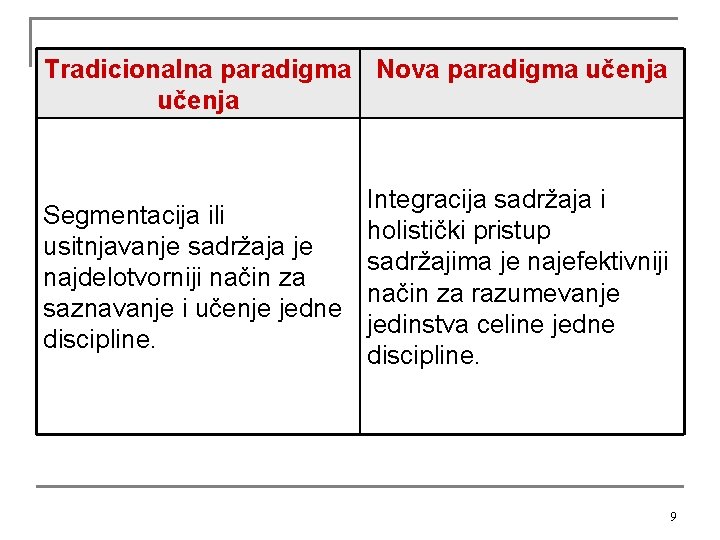 | Tradicionalna paradigma učenja | Nova paradigma učenja |
|---|---|
| Segmentacija ili usitnjavanje sadržaja je najdelotvorniji način za saznavanje i učenje jedne discipline. | Integracija sadržaja i holistički pristup sadržajima je najefektivniji način za razumevanje jedinstva celine jedne discipline. |

9